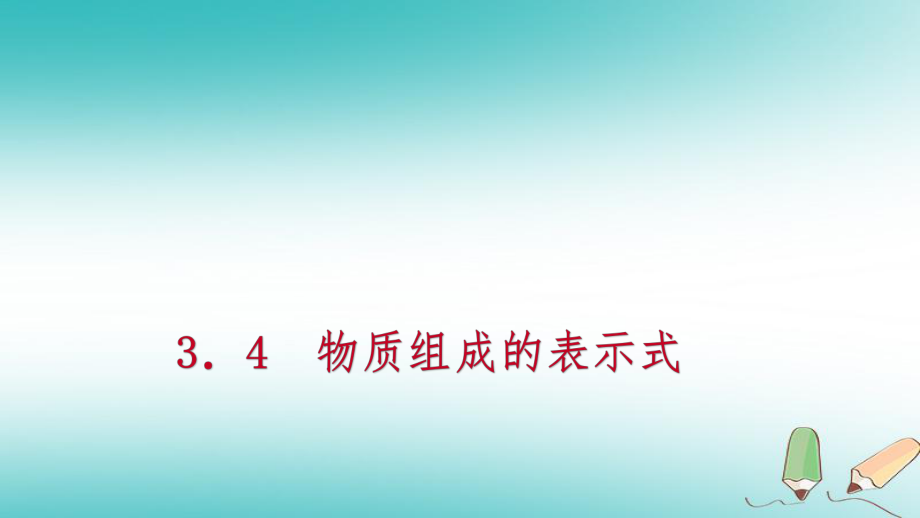 3．4　物质组成的表示式